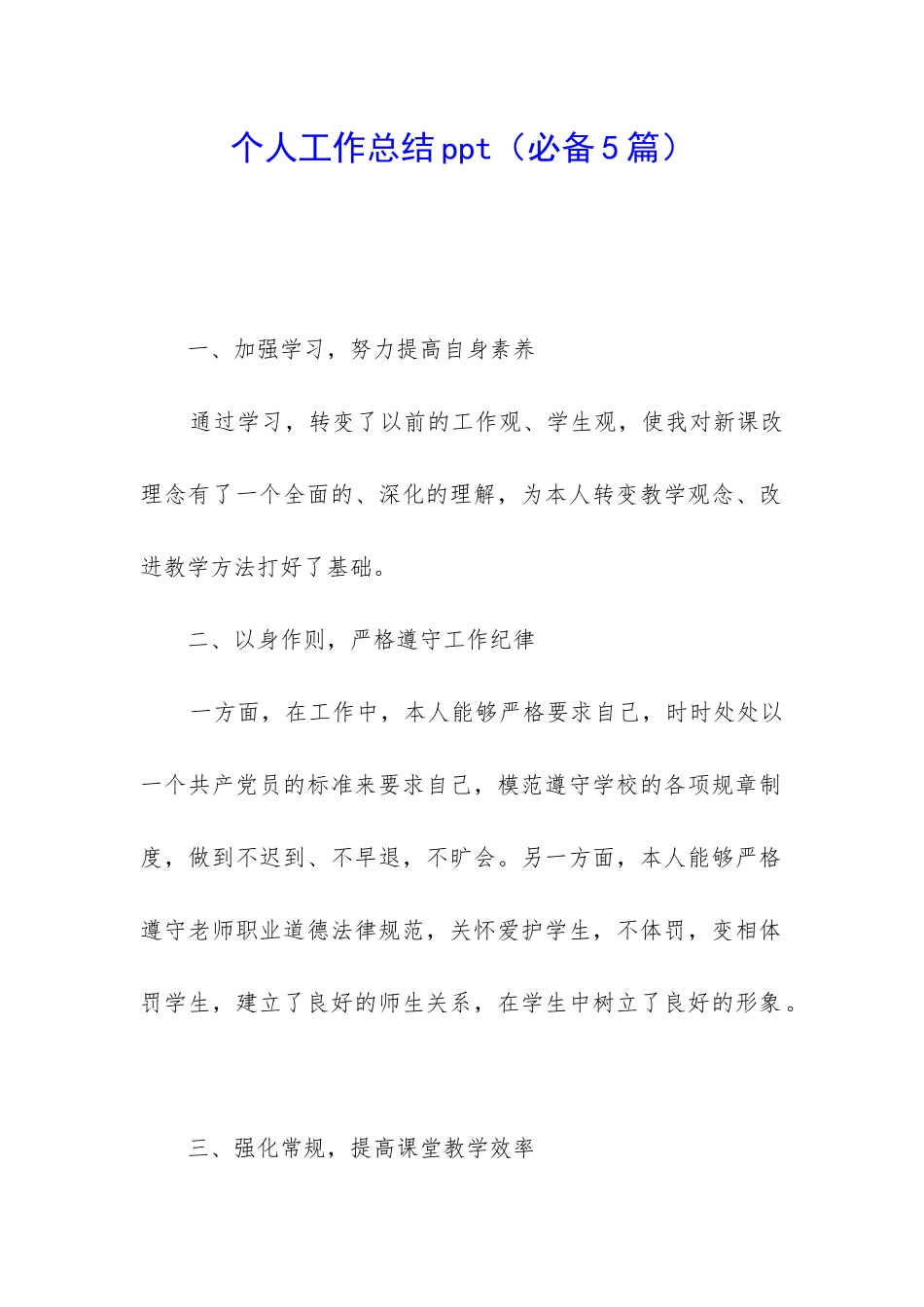 个人工作总结ppt（必备5篇）

一、加强学习，努力提高自身素养

通过学习，转变了以前的工作观、学生观，使我对新课改理念有了一个全面的、深化的理解，为本人转变教学观念、改进教学方法打好了基础。

二、以身作则，严格遵守工作纪律

一方面，在工作中，本人能够严格要求自己，时时处处以一个共产党员的标准来要求自己，模范遵守学校的各项规章制度，做到不迟到、不早退，不旷会。另一方面，本人能够严格遵守老师职业道德法律规范，关怀爱护学生，不体罚，变相体罚学生，建立了良好的师生关系，在学生中树立了良好的形象。

三、强化常规，提高课堂教学效率